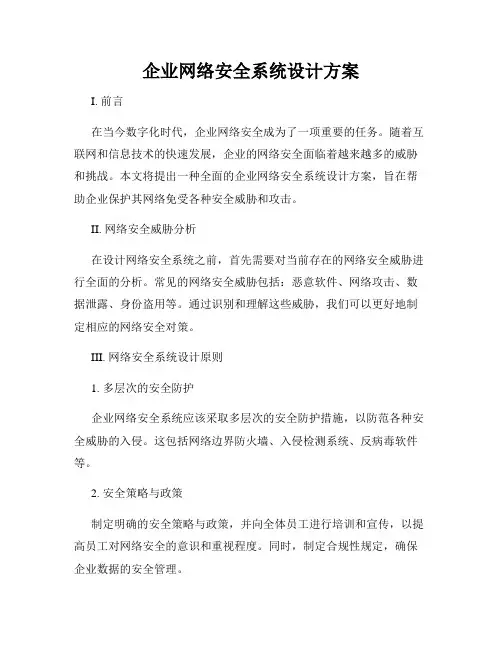 企业网络安全系统设计方案

I. 前言

在当今数字化时代，企业网络安全成为了一项重要的任务。随着互联网和信息技术的快速发展，企业的网络安全面临着越来越多的威胁和挑战。本文将提出一种全面的企业网络安全系统设计方案，旨在帮助企业保护其网络免受各种安全威胁和攻击。

II. 网络安全威胁分析

在设计网络安全系统之前，首先需要对当前存在的网络安全威胁进行全面的分析。常见的网络安全威胁包括：恶意软件、网络攻击、数据泄露、身份盗用等。通过识别和理解这些威胁，我们可以更好地制定相应的网络安全对策。

III. 网络安全系统设计原则

1. 多层次的安全防护

企业网络安全系统应该采取多层次的安全防护措施，以防范各种安全威胁的入侵。这包括网络边界防火墙、入侵检测系统、反病毒软件等。

2. 安全策略与政策

制定明确的安全策略与政策，并向全体员工进行培训和宣传，以提高员工对网络安全的意识和重视程度。同时，制定合规性规定，确保企业数据的安全管理。